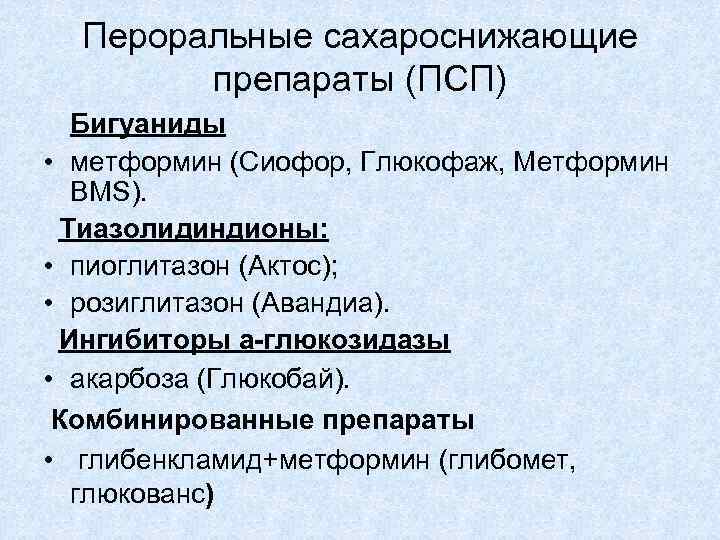 Пероральные сахароснижающие препараты (ПСП)

Бигуаниды

• метформин (Сиофор, Глюкофаж, Метформин BMS).

Тиазолидиндионы:

• пиоглитазон (Актос);
• розиглитазон (Авандиа).

Ингибиторы а-глюкозидазы

• акарбоза (Глюкобай).

Комбинированные препараты

• глибенкламид+метформин (глибомет, глюкованс)